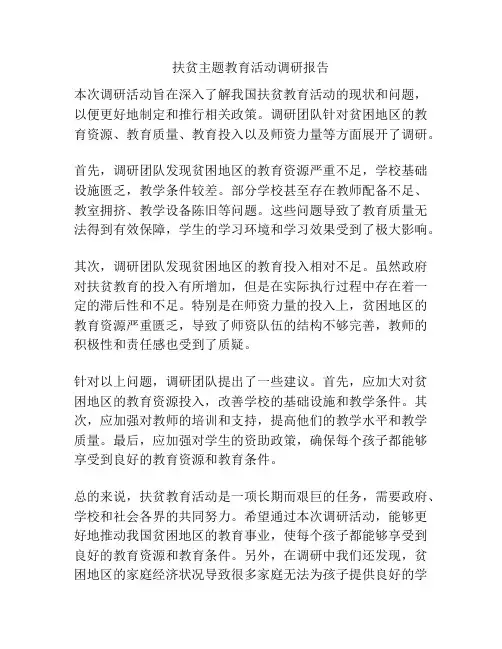 扶贫主题教育活动调研报告

本次调研活动旨在深入了解我国扶贫教育活动的现状和问题，以便更好地制定和推行相关政策。调研团队针对贫困地区的教育资源、教育质量、教育投入以及师资力量等方面展开了调研。

首先，调研团队发现贫困地区的教育资源严重不足，学校基础设施匮乏，教学条件较差。部分学校甚至存在教师配备不足、教室拥挤、教学设备陈旧等问题。这些问题导致了教育质量无法得到有效保障，学生的学习环境和学习效果受到了极大影响。

其次，调研团队发现贫困地区的教育投入相对不足。虽然政府对扶贫教育的投入有所增加，但是在实际执行过程中存在着一定的滞后性和不足。特别是在师资力量的投入上，贫困地区的教育资源严重匮乏，导致了师资队伍的结构不够完善，教师的积极性和责任感也受到了质疑。

针对以上问题，调研团队提出了一些建议。首先，应加大对贫困地区的教育资源投入，改善学校的基础设施和教学条件。其次，应加强对教师的培训和支持，提高他们的教学水平和教学质量。最后，应加强对学生的资助政策，确保每个孩子都能够享受到良好的教育资源和教育条件。

总的来说，扶贫教育活动是一项长期而艰巨的任务，需要政府、学校和社会各界的共同努力。希望通过本次调研活动，能够更好地推动我国贫困地区的教育事业，使每个孩子都能够享受到良好的教育资源和教育条件。另外，在调研中我们还发现，贫困地区的家庭经济状况导致很多家庭无法为孩子提供良好的学